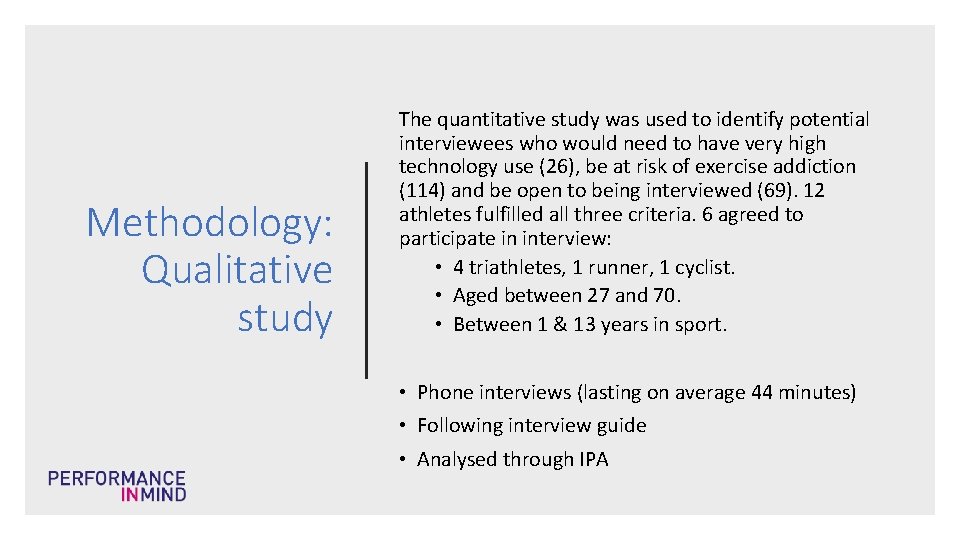 Methodology: Qualitative study

The quantitative study was used to identify potential interviewees who would need to have very high technology use (26), be at risk of exercise addiction (114) and be open to being interviewed (69). 12 athletes fulfilled all three criteria. 6 agreed to participate in interview:
• 4 triathletes, 1 runner, 1 cyclist.
• Aged between 27 and 70.
• Between 1 & 13 years in sport.

• Phone interviews (lasting on average 44 minutes)
• Following interview guide
• Analysed through IPA

PERFORMANCE IN MIND